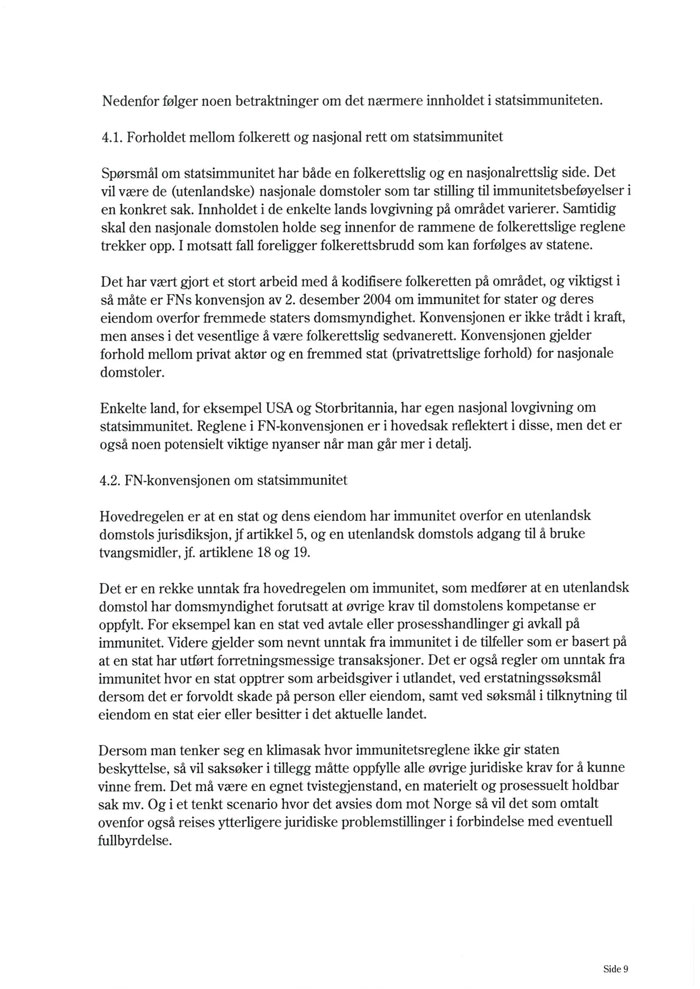 Nedenfor følger noen betraktninger om det nærmere innholdet i statsimmuniteten.

4.1. Forholdet mellom folkerett og nasjonal rett om statsimmunitet

Spørsmål om statsimmunitet har både en folkerettslig og en nasjonalrettslig side. Det vil være de (utenlandske) nasjonale domstoler som tar stilling til immunitetsbeføyelser i en konkret sak. Innholdet i de enkelte lands lovgivning på området varierer. Samtidig skal den nasjonale domstolen holde seg innenfor de rammene de folkerettslige reglene trekker opp. I motsatt fall foreligger folkerettsbrudd som kan forfølges av statene.

Det har vært gjort et stort arbeid med å kodifisere folkeretten på området, og viktigst i så måte er FNs konvensjon av 2. desember 2004 om immunitet for stater og deres eiendom overfor fremmede staters domsmyndighet. Konvensjonen er ikke trådt i kraft, men anses i det vesentlige å være folkerettslig sedvanerett. Konvensjonen gjelder forhold mellom privat aktør og en fremmed stat (privatrettslige forhold) for nasjonale domstoler.

Enkelte land, for eksempel USA og Storbritannia, har egen nasjonal lovgivning om statsimmunitet. Reglene i FN-konvensjonen er i hovedsak reflektert i disse, men det er også noen potensielt viktige nyanser når man går mer i detalj.

4.2. FN-konvensjonen om statsimmunitet

Hovedregelen er at en stat og dens eiendom har immunitet overfor en utenlandsk domstols jurisdiksjon, jf artikkel 5, og en utenlandsk domstols adgang til å bruke tvangsmidler, jf. artiklene 18 og 19.

Det er en rekke unntak fra hovedregelen om immunitet, som medfører at en utenlandsk domstol har domsmyndighet forutsatt at øvrige krav til domstolens kompetanse er oppfylt. For eksempel kan en stat ved avtale eller prosesshandlinger gi avkall på immunitet. Videre gjelder som nevnt unntak fra immunitet i de tilfeller som er basert på at en stat har utført forretningsmessige transaksjoner. Det er også regler om unntak fra immunitet hvor en stat opptrer som arbeidsgiver i utlandet, ved erstatningssøksmål dersom det er forvoldt skade på person eller eiendom, samt ved søksmål i tilknytning til eiendom en stat eier eller besitter i det aktuelle landet.

Dersom man tenker seg en klimasak hvor immunitetsreglene ikke gir staten beskyttelse, så vil saksøker i tillegg måtte oppfylle alle øvrige juridiske krav for å kunne vinne frem. Det må være en egnet tvistegjenstand, en materielt og prosessuelt holdbar sak mv. Og i et tenkt scenario hvor det avsies dom mot Norge så vil det som omtalt ovenfor også reises ytterligere juridiske problemstillinger i forbindelse med eventuell fullbyrdelse.

Side 9